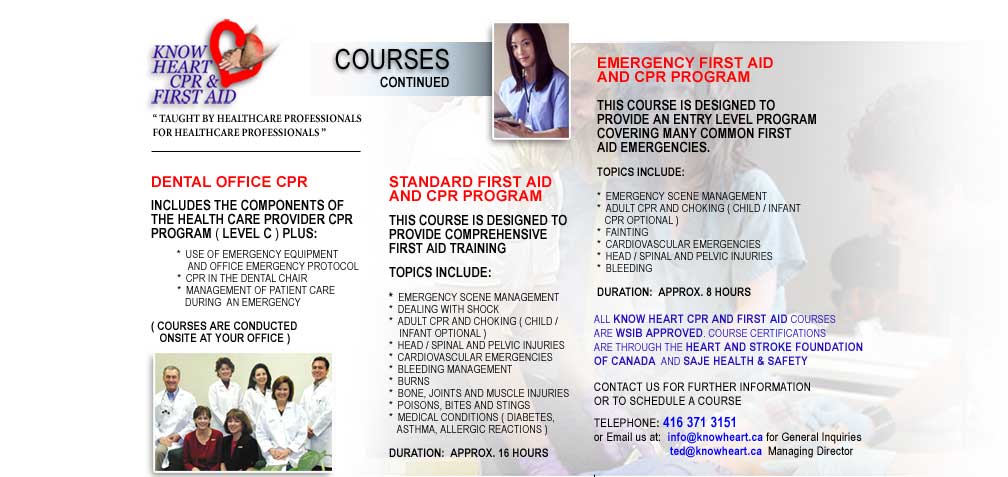 KNOW HEART CPR & FIRST AID

" TAUGHT BY HEALTHCARE PROFESSIONALS FOR HEALTHCARE PROFESSIONALS "

COURSES
CONTINUED

DENTAL OFFICE CPR

INCLUDES THE COMPONENTS OF THE HEALTH CARE PROVIDER CPR PROGRAM ( LEVEL C ) PLUS:

* USE OF EMERGENCY EQUIPMENT AND OFFICE EMERGENCY PROTOCOL
* CPR IN THE DENTAL CHAIR
* MANAGEMENT OF PATIENT CARE DURING AN EMERGENCY

( COURSES ARE CONDUCTED ONSITE AT YOUR OFFICE )

STANDARD FIRST AID AND CPR PROGRAM

THIS COURSE IS DESIGNED TO PROVIDE COMPREHENSIVE FIRST AID TRAINING

TOPICS INCLUDE:

* EMERGENCY SCENE MANAGEMENT
* DEALING WITH SHOCK
* ADULT CPR AND CHOKING ( CHILD / INFANT OPTIONAL )
* HEAD / SPINAL AND PELVIC INJURIES
* CARDIOVASCULAR EMERGENCIES
* BLEEDING MANAGEMENT
* BURNS
* BONE, JOINTS AND MUSCLE INJURIES
* POISONS, BITES AND STINGS
* MEDICAL CONDITIONS ( DIABETES, ASTHMA, ALLERGIC REACTIONS )

DURATION: APPROX. 16 HOURS

EMERGENCY FIRST AID AND CPR PROGRAM

THIS COURSE IS DESIGNED TO PROVIDE AN ENTRY LEVEL PROGRAM COVERING MANY COMMON FIRST AID EMERGENCIES.

TOPICS INCLUDE:

* EMERGENCY SCENE MANAGEMENT
* ADULT CPR AND CHOKING ( CHILD / INFANT CPR OPTIONAL )
* FAINTING
* CARDIOVASCULAR EMERGENCIES
* HEAD / SPINAL AND PELVIC INJURIES
* BLEEDING

DURATION: APPROX. 8 HOURS

ALL KNOW HEART CPR AND FIRST AID COURSES ARE WSIB APPROVED. COURSE CERTIFICATIONS ARE THROUGH THE HEART AND STROKE FOUNDATION OF CANADA AND SAJE HEALTH & SAFETY

CONTACT US FOR FURTHER INFORMATION OR TO SCHEDULE A COURSE

TELEPHONE: 416 371 3151
or Email us at: info@knowheart.ca for General Inquiries
ted@knowheart.ca Managing Director